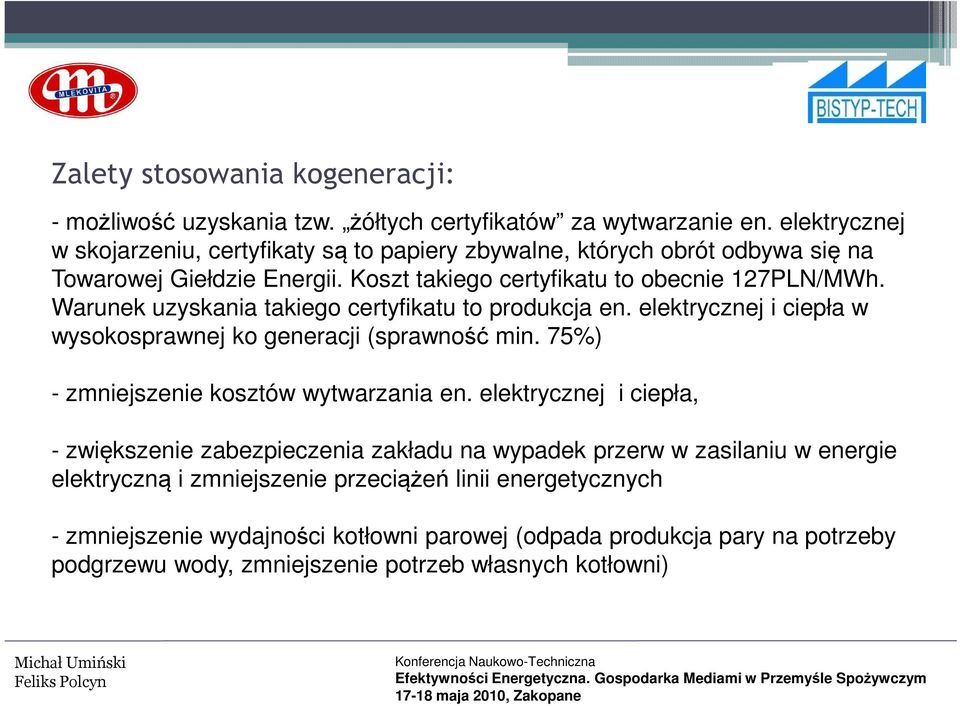 MLEKOVITA

BISTYP-TECH

Zalety stosowania kogeneracji:

- możliwość uzyskania tzw. „żółtych certyfikatów” za wytwarzanie en. elektrycznej w skojarzeniu, certyfikaty są to papiery zbywalne, których obrót odbywa się na Towarowej Giełdzie Energii. Koszt takiego certyfikatu to obecnie 127PLN/MWh. Warunek uzyskania takiego certyfikatu to produkcja en. elektrycznej i ciepła w wysokosprawnej ko generacji (sprawność min. 75%)

- zmniejszenie kosztów wytwarzania en. elektrycznej i ciepła,

- zwiększenie zabezpieczenia zakładu na wypadek przerw w zasilaniu w energie elektryczną i zmniejszenie przeciążeń linii energetycznych

- zmniejszenie wydajności kotłowni parowej (odpada produkcja pary na potrzeby podgrzewu wody, zmniejszenie potrzeb własnych kotłowni)

Michał Umiński
Feliks Polcyn

Konferencja Naukowo-Techniczna
Efektywności Energetyczna. Gospodarka Mediami w Przemyśle Spożywczym
17-18 maja 2010, Zakopane